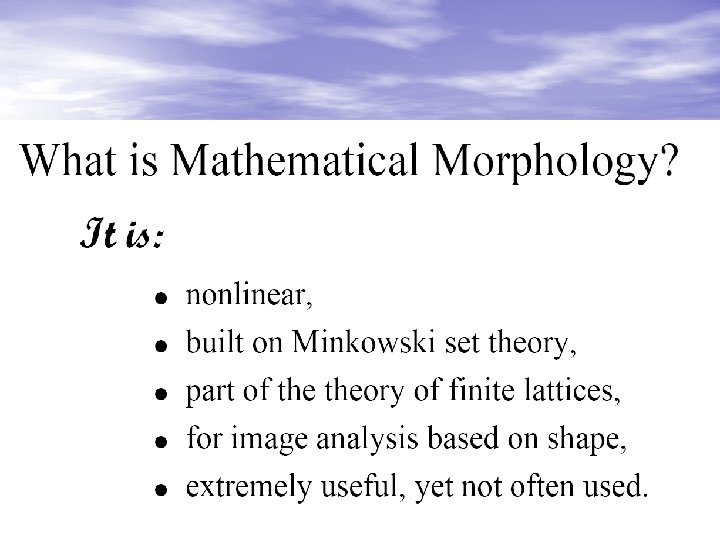 What is Mathematical Morphology?

It is:

• nonlinear,
• built on Minkowski set theory,
• part of the theory of finite lattices,
• for image analysis based on shape,
• extremely useful, yet not often used.